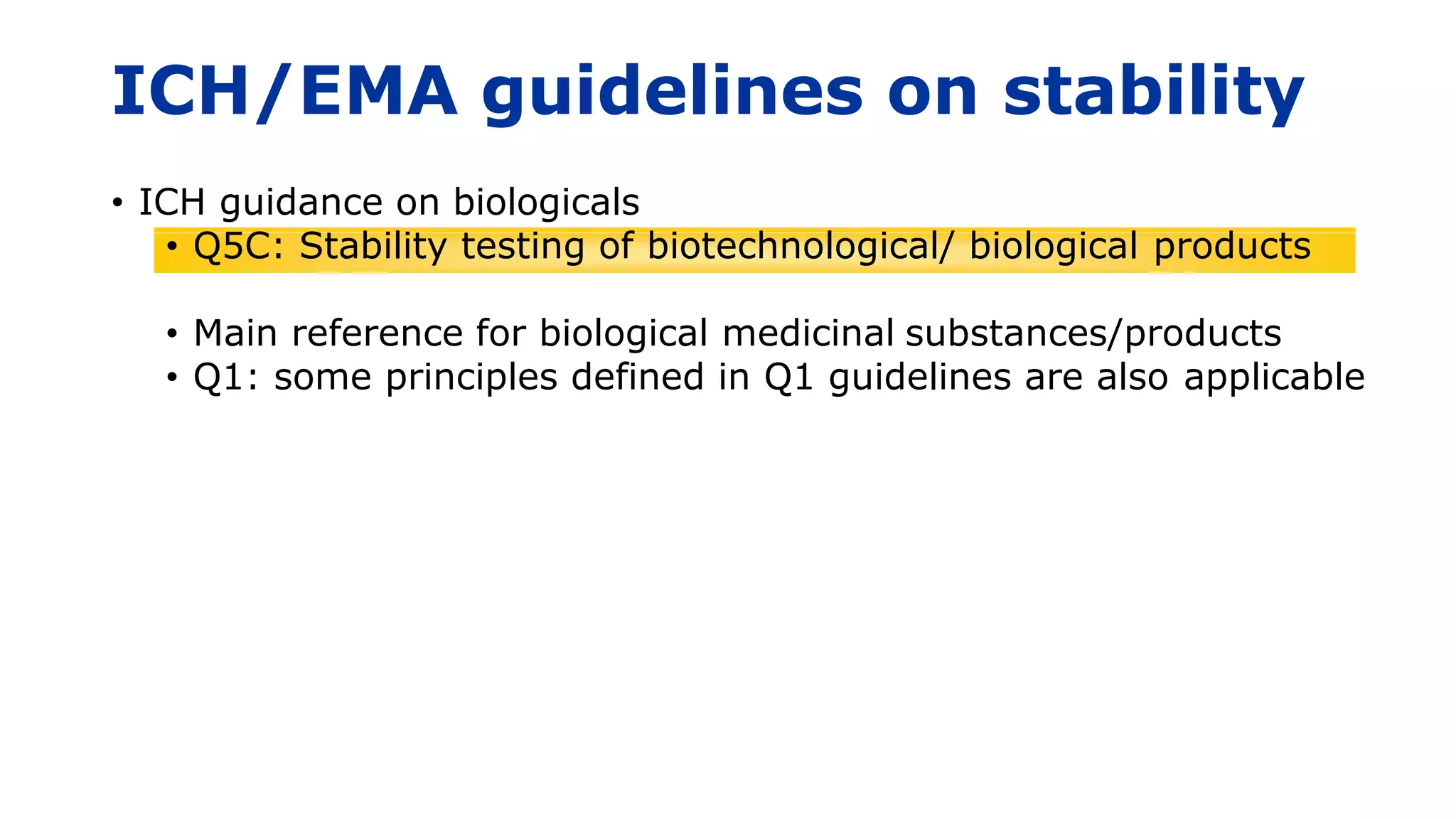 ICH/EMA guidelines on stability

• ICH guidance on biologicals
  • Q5C: Stability testing of biotechnological/ biological products

  • Main reference for biological medicinal substances/products
  • Q1: some principles defined in Q1 guidelines are also applicable